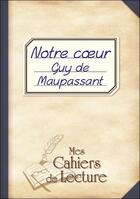 Notre cœur
Guy de
Maupassant

Mes
Cahiers
de Lecture